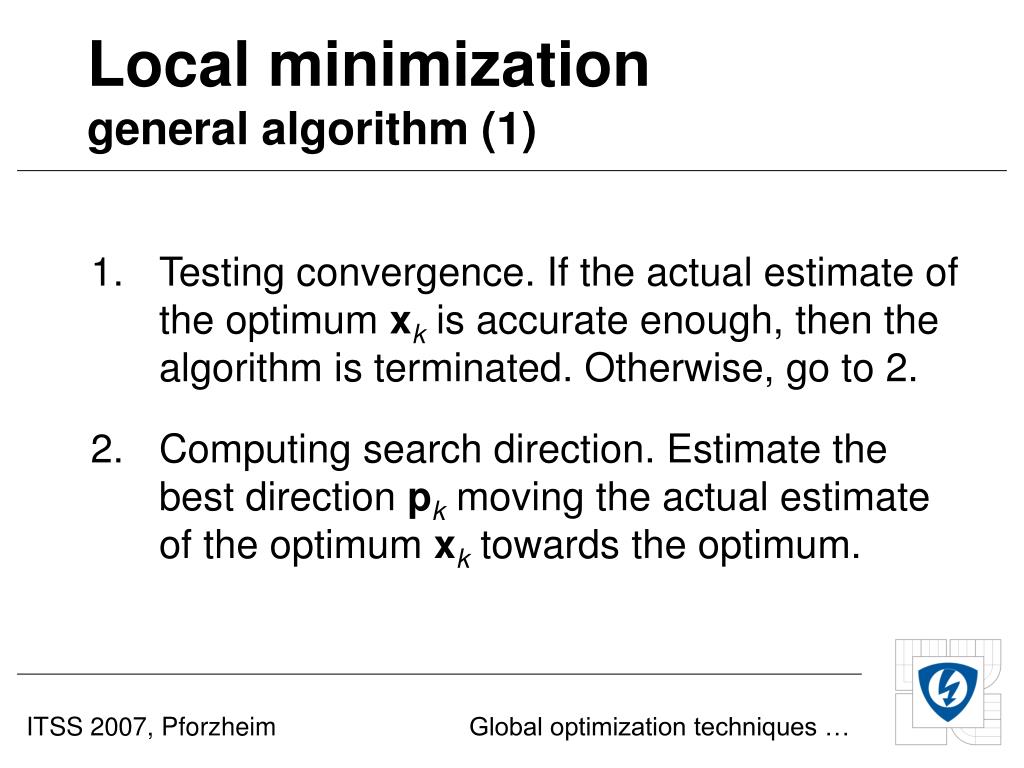 Local minimization
general algorithm (1)

1. Testing convergence. If the actual estimate of the optimum $\mathbf{x}_k$ is accurate enough, then the algorithm is terminated. Otherwise, go to 2.

2. Computing search direction. Estimate the best direction $\mathbf{p}_k$ moving the actual estimate of the optimum $\mathbf{x}_k$ towards the optimum.

ITSS 2007, Pforzheim

Global optimization techniques …